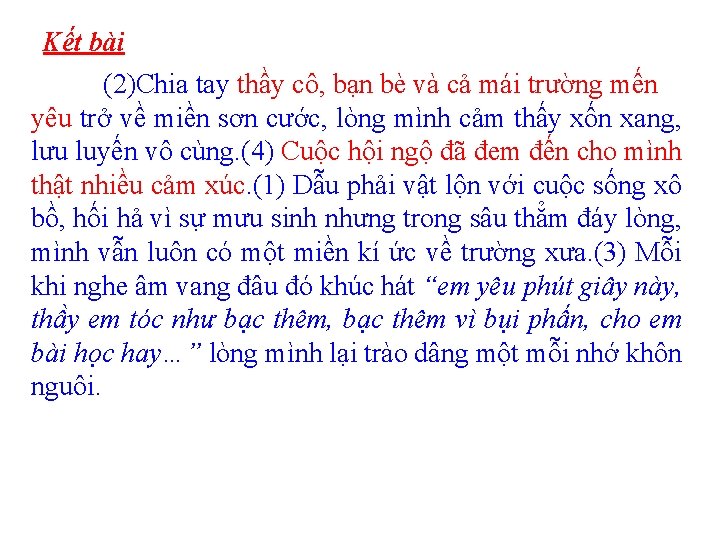 Kết bài

(2)Chia tay thầy cô, bạn bè và cả mái trường mến yêu trở về miền sơn cước, lòng mình cảm thấy xốn xang, lưu luyến vô cùng.(4) Cuộc hội ngộ đã đem đến cho mình thật nhiều cảm xúc.(1) Dẫu phải vật lộn với cuộc sống xô bồ, hối hả vì sự mưu sinh nhưng trong sâu thẳm đáy lòng, mình vẫn luôn có một miền kí ức về trường xưa.(3) Mỗi khi nghe âm vang đâu đó khúc hát "em yêu phút giây này, thầy em tóc như bạc thêm, bạc thêm vì bụi phấn, cho em bài học hay... " lòng mình lại trào dâng một mỗi nhớ khôn nguôi.